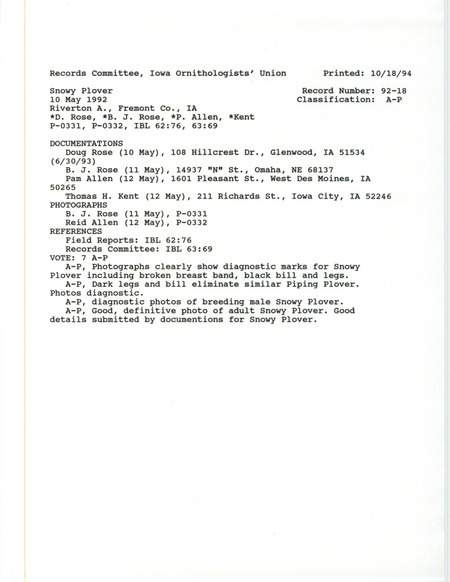 Records Committee, Iowa Ornithologists' Union    Printed: 10/18/94

Snowy Plover    Record Number: 92-18
10 May 1992    Classification: A-P
Riverton A., Fremont Co., IA
*D. Rose, *B. J. Rose, *P. Allen, *Kent
P-0331, P-0332, IBL 62:76, 63:69

DOCUMENTATIONS
Doug Rose (10 May), 108 Hillcrest Dr., Glenwood, IA 51534 (6/30/93)
B. J. Rose (11 May), 14937 "N" St., Omaha, NE 68137
Pam Allen (12 May), 1601 Pleasant St., West Des Moines, IA 50265
Thomas H. Kent (12 May), 211 Richards St., Iowa City, IA 52246
PHOTOGRAPHS
B. J. Rose (11 May), P-0331
Reid Allen (12 May), P-0332
REFERENCES
Field Reports: IBL 62:76
Records Committee: IBL 63:69
VOTE: 7 A-P
A-P, Photographs clearly show diagnostic marks for Snowy Plover including broken breast band, black bill and legs.
A-P, Dark legs and bill eliminate similar Piping Plover. Photos diagnostic.
A-P, diagnostic photos of breeding male Snowy Plover.
A-P, Good, definitive photo of adult Snowy Plover. Good details submitted by documentions for Snowy Plover.